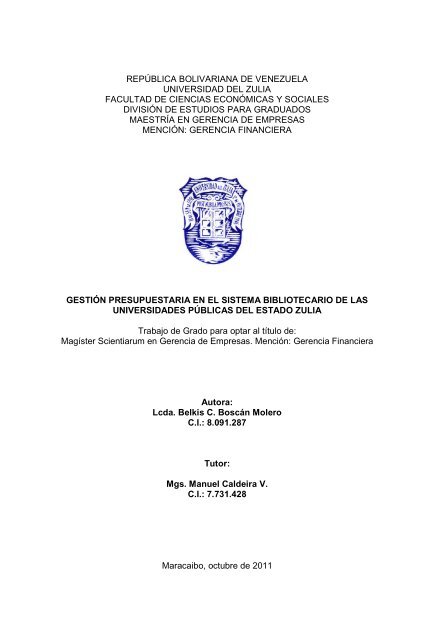 REPÚBLICA BOLIVARIANA DE VENEZUELA
UNIVERSIDAD DEL ZULIA
FACULTAD DE CIENCIAS ECONÓMICAS Y SOCIALES
DIVISIÓN DE ESTUDIOS PARA GRADUADOS
MAESTRÍA EN GERENCIA DE EMPRESAS
MENCIÓN: GERENCIA FINANCIERA

UNIVERSIDAD DEL ZULIA

GESTIÓN PRESUPUESTARIA EN EL SISTEMA BIBLIOTECARIO DE LAS UNIVERSIDADES PÚBLICAS DEL ESTADO ZULIA

Trabajo de Grado para optar al título de:
Magíster Scientiarum en Gerencia de Empresas. Mención: Gerencia Financiera

Autora:
Lcda. Belkis C. Boscán Molero
C.I.: 8.091.287

Tutor:

Mgs. Manuel Caldeira V.
C.I.: 7.731.428

Maracaibo, octubre de 2011